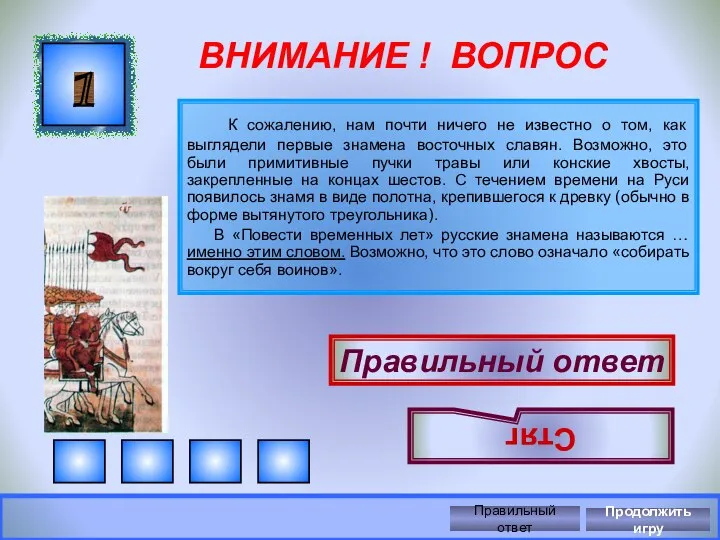 1

ВНИМАНИЕ ! ВОПРОС

К сожалению, нам почти ничего не известно о том, как выглядели первые знамена восточных славян. Возможно, это были примитивные пучки травы или конские хвосты, закрепленные на концах шестов. С течением времени на Руси появилось знамя в виде полотна, крепившегося к древку (обычно в форме вытянутого треугольника).

В «Повести временных лет» русские знамена называются … именно этим словом. Возможно, что это слово означало «собирать вокруг себя воинов».

Правильный ответ

Стяг

Правильный ответ

Продолжить игру